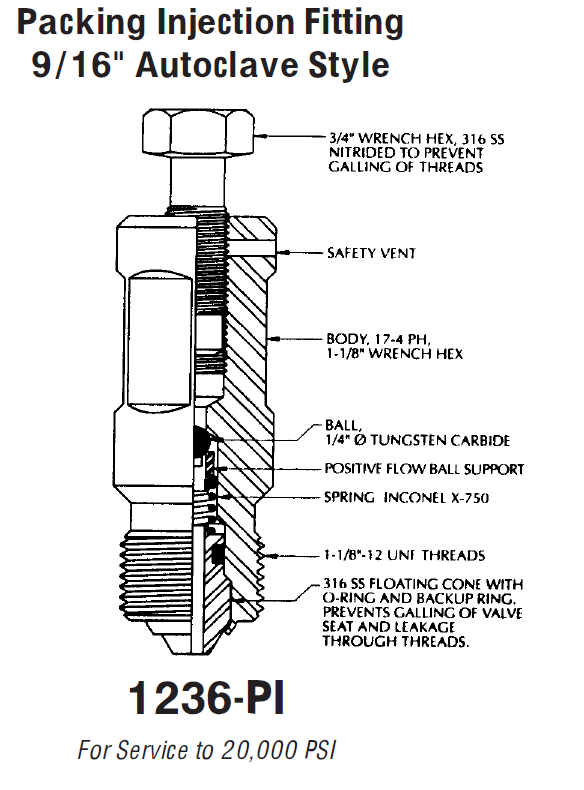 Packing Injection Fitting
9/16" Autoclave Style

3/4" WRENCH HEX, 316 SS NITRIDED TO PREVENT GALLING OF THREADS

SAFETY VENT

BODY, 17-4 PH, 1-1/8" WRENCH HEX

BALL, 1/4" Ø TUNGSTEN CARBIDE

POSITIVE FLOW BALL SUPPORT

SPRING INCONEL X-750

1-1/8"-12 UNF THREADS

316 SS FLOATING CONE WITH O-RING AND BACKUP RING. PREVENTS GALLING OF VALVE SEAT AND LEAKAGE THROUGH THREADS.

1236-PI

For Service to 20,000 PSI